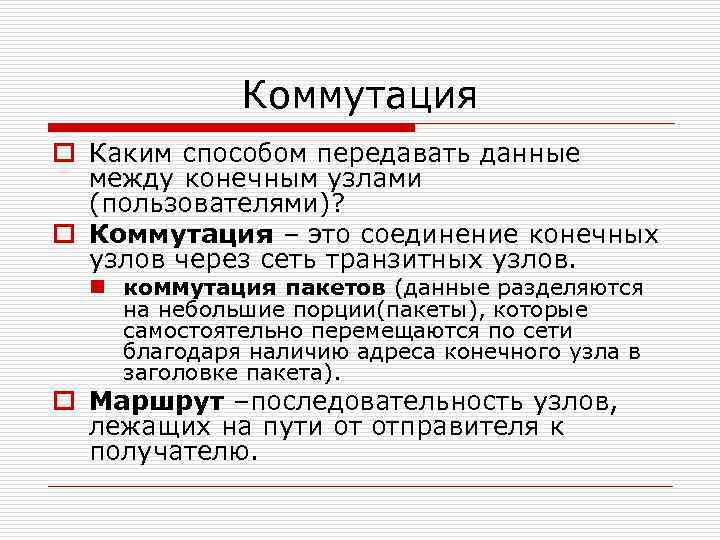 Коммутация

Каким способом передавать данные между конечным узлами (пользователями)?

Коммутация – это соединение конечных узлов через сеть транзитных узлов.

коммутация пакетов (данные разделяются на небольшие порции(пакеты), которые самостоятельно перемещаются по сети благодаря наличию адреса конечного узла в заголовке пакета).

Маршрут –последовательность узлов, лежащих на пути от отправителя к получателю.